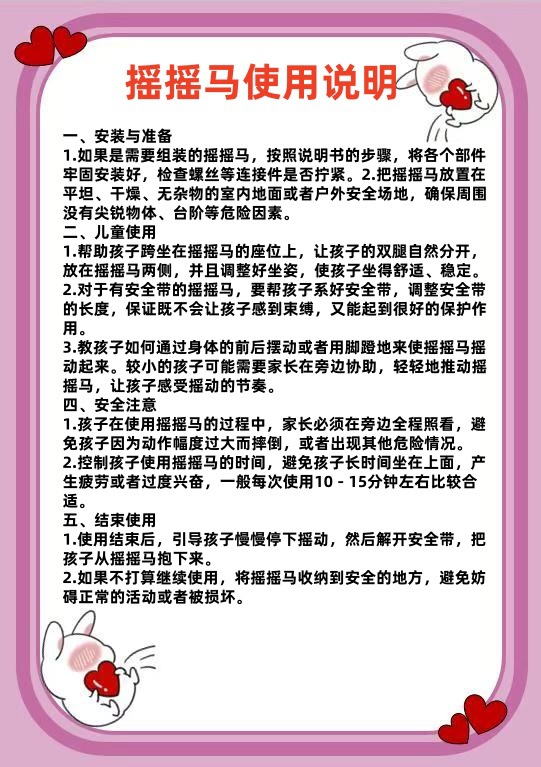 摇摇马使用说明

一、安装与准备
1.如果是需要组装的摇摇马，按照说明书的步骤，将各个部件牢固安装好，检查螺丝等连接件是否拧紧。2.把摇摇马放置在平坦、干燥、无杂物的室内地面或者户外安全场地，确保周围没有尖锐物体、台阶等危险因素。
二、儿童使用
1.帮助孩子跨坐在摇摇马的座位上，让孩子的双腿自然分开，放在摇摇马两侧，并且调整好坐姿，使孩子坐得舒适、稳定。
2.对于有安全带的摇摇马，要帮孩子系好安全带，调整安全带的长度，保证既不会让孩子感到束缚，又能起到很好的保护作用。
3.教孩子如何通过身体的前后摆动或者用脚蹬地来使摇摇马摇动起来。较小的孩子可能需要家长在旁边协助，轻轻地推动摇摇马，让孩子感受摇动的节奏。
四、安全注意
1.孩子在使用摇摇马的过程中，家长必须在旁边全程照看，避免孩子因为动作幅度过大而摔倒，或者出现其他危险情况。
2.控制孩子使用摇摇马的时间，避免孩子长时间坐在上面，产生疲劳或者过度兴奋，一般每次使用10 - 15分钟左右比较合适。
五、结束使用
1.使用结束后，引导孩子慢慢停下摇动，然后解开安全带，把孩子从摇摇马抱下来。
2.如果不打算继续使用，将摇摇马收纳到安全的地方，避免妨碍正常的活动或者被损坏。